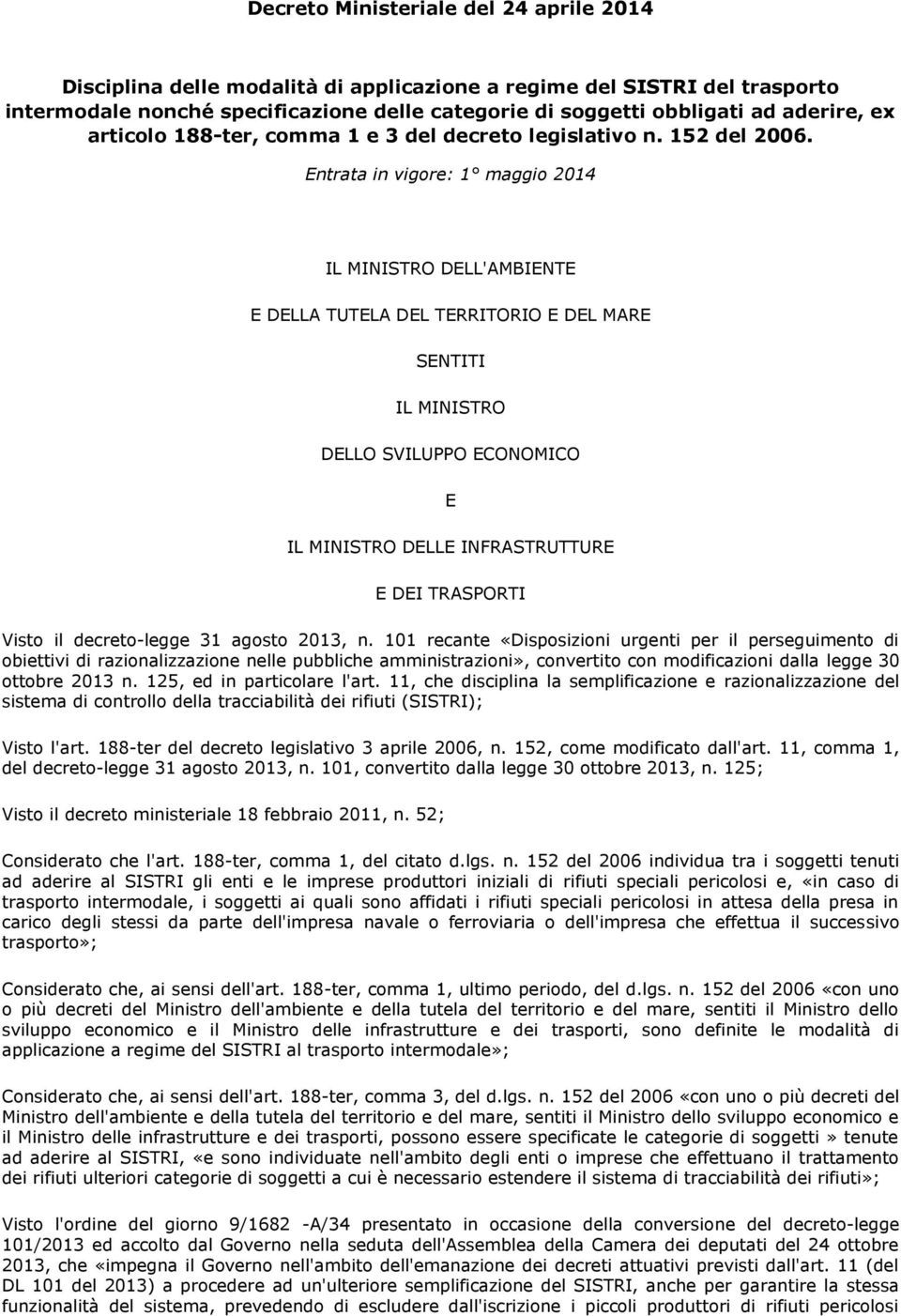 Decreto Ministeriale del 24 aprile 2014

Disciplina delle modalità di applicazione a regime del SISTRI del trasporto intermodale nonché specificazione delle categorie di soggetti obbligati ad aderire, ex articolo 188-ter, comma 1 e 3 del decreto legislativo n. 152 del 2006. Entrata in vigore: 1° maggio 2014

IL MINISTRO DELL'AMBIENTE

E DELLA TUTELA DEL TERRITORIO E DEL MARE

SENTITI

IL MINISTRO

DELLO SVILUPPO ECONOMICO

E

IL MINISTRO DELLE INFRASTRUTTURE

E DEI TRASPORTI

Visto il decreto-legge 31 agosto 2013, n. 101 recante «Disposizioni urgenti per il perseguimento di obiettivi di razionalizzazione nelle pubbliche amministrazioni», convertito con modificazioni dalla legge 30 ottobre 2013 n. 125, ed in particolare l'art. 11, che disciplina la semplificazione e razionalizzazione del sistema di controllo della tracciabilità dei rifiuti (SISTRI);

Visto l'art. 188-ter del decreto legislativo 3 aprile 2006, n. 152, come modificato dall'art. 11, comma 1, del decreto-legge 31 agosto 2013, n. 101, convertito dalla legge 30 ottobre 2013, n. 125;

Visto il decreto ministeriale 18 febbraio 2011, n. 52;

Considerato che l'art. 188-ter, comma 1, del citato d.lgs. n. 152 del 2006 individua tra i soggetti tenuti ad aderire al SISTRI gli enti e le imprese produttori iniziali di rifiuti speciali pericolosi e, «in caso di trasporto intermodale, i soggetti ai quali sono affidati i rifiuti speciali pericolosi in attesa della presa in carico degli stessi da parte dell'impresa navale o ferroviaria o dell'impresa che effettua il successivo trasporto»;

Considerato che, ai sensi dell'art. 188-ter, comma 1, ultimo periodo, del d.lgs. n. 152 del 2006 «con uno o più decreti del Ministro dell'ambiente e della tutela del territorio e del mare, sentiti il Ministro dello sviluppo economico e il Ministro delle infrastrutture e dei trasporti, sono definite le modalità di applicazione a regime del SISTRI al trasporto intermodale»;

Considerato che, ai sensi dell'art. 188-ter, comma 3, del d.lgs. n. 152 del 2006 «con uno o più decreti del Ministro dell'ambiente e della tutela del territorio e del mare, sentiti il Ministro dello sviluppo economico e il Ministro delle infrastrutture e dei trasporti, possono essere specificate le categorie di soggetti » tenute ad aderire al SISTRI, «e sono individuate nell'ambito degli enti o imprese che effettuano il trattamento dei rifiuti ulteriori categorie di soggetti a cui è necessario estendere il sistema di tracciabilità dei rifiuti»;

Visto l'ordine del giorno 9/1682 -A/34 presentato in occasione della conversione del decreto-legge 101/2013 ed accolto dal Governo nella seduta dell'Assemblea della Camera dei deputati del 24 ottobre 2013, che «impegna il Governo nell'ambito dell'emanazione dei decreti attuativi previsti dall'art. 11 (del DL 101 del 2013) a procedere ad un'ulteriore semplificazione del SISTRI, anche per garantire la stessa funzionalità del sistema, prevedendo di escludere dall'iscrizione i piccoli produttori di rifiuti pericolosi